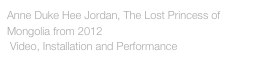 Anne Duke Hee Jordan, The Lost Princess of Mongolia from 2012
Video, Installation and Performance